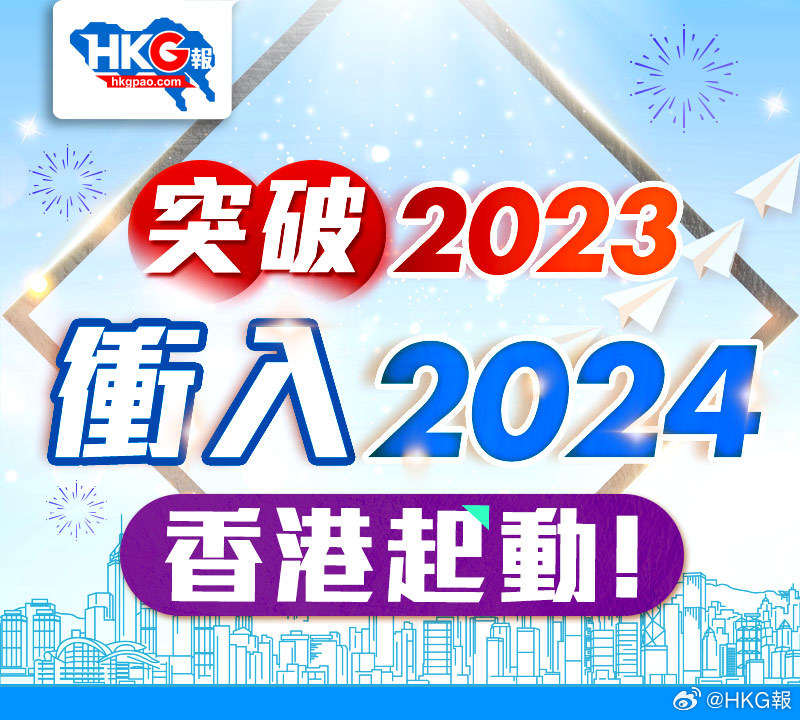 HKG報
hkgpao.com

突破2023

衝入2024

香港起動!

@HKG報